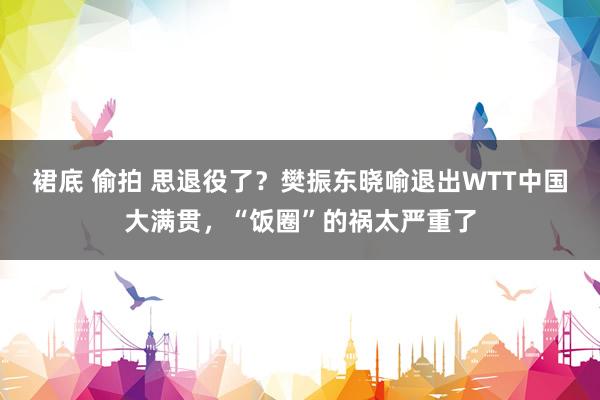 裙底 偷拍 思退役了？樊振东晓喻退出WTT中国大满贯，“饭圈”的祸太严重了